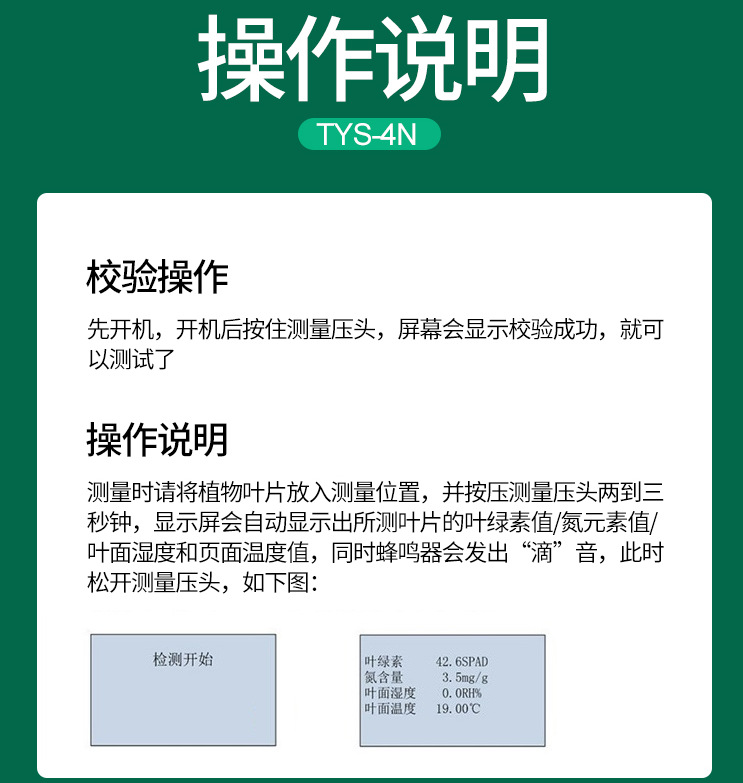 操作说明

TYS-4N

校验操作

先开机，开机后按住测量压头，屏幕会显示校验成功，就可以测试了

操作说明

测量时请将植物叶片放入测量位置，并按压测量压头两到三秒钟，显示屏会自动显示出所测叶片的叶绿素值/氮元素值/叶面湿度和页面温度值，同时蜂鸣器会发出“滴”音，此时松开测量压头，如下图：

检测开始

叶绿素 42.6SPAD
氮含量 3.5mg/g
叶面湿度 0.0RH%
叶面温度 19.00℃